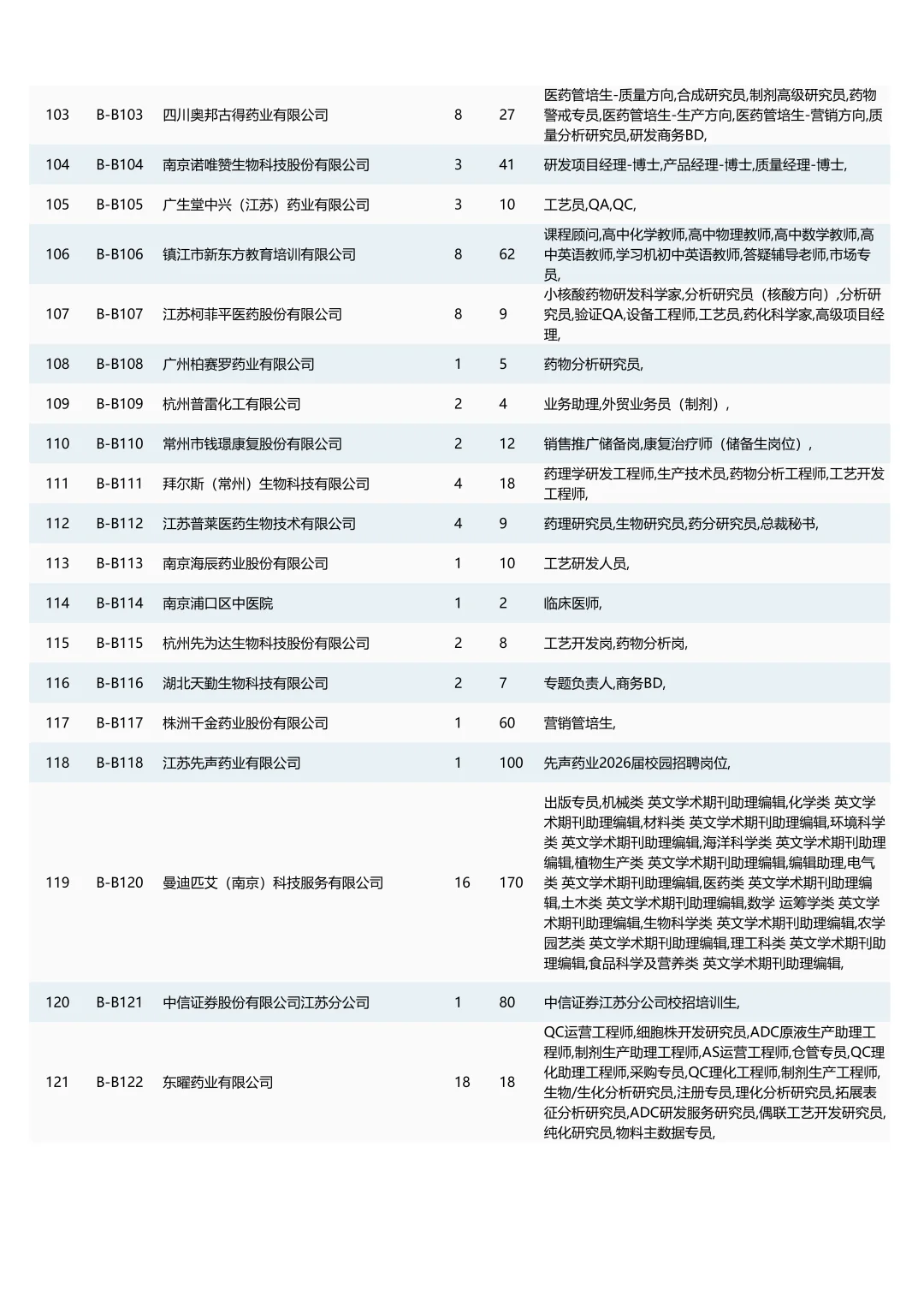 | | | | | | |
|---|---|---|---|---|---|
| 103 | B-B103 | 四川奥邦古得药业有限公司 | 8 | 27 | 医药管培生-质量方向,合成研究员,制剂高级研究员,药物警戒专员,医药管培生-生产方向,医药管培生-营销方向,质量分析研究员,研发商务BD, |
| 104 | B-B104 | 南京诺唯赞生物科技股份有限公司 | 3 | 41 | 研发项目经理-博士,产品经理-博士,质量经理-博士, |
| 105 | B-B105 | 广生堂中兴（江苏）药业有限公司 | 3 | 10 | 工艺员,QA,QC, |
| 106 | B-B106 | 镇江市新东方教育培训有限公司 | 8 | 62 | 课程顾问,高中化学教师,高中物理教师,高中数学教师,高中英语教师,学习机初中英语教师,答疑辅导老师,市场专员, |
| 107 | B-B107 | 江苏柯菲平医药股份有限公司 | 8 | 9 | 小核酸药物研发科学家,分析研究员（核酸方向）,分析研究员,验证QA,设备工程师,工艺员,药化科学家,高级项目经理, |
| 108 | B-B108 | 广州柏赛罗药业有限公司 | 1 | 5 | 药物分析研究员, |
| 109 | B-B109 | 杭州普雷化工有限公司 | 2 | 4 | 业务助理,外贸业务员（制剂）, |
| 110 | B-B110 | 常州市钱璟康复股份有限公司 | 2 | 12 | 销售推广储备岗,康复治疗师（储备生岗位）, |
| 111 | B-B111 | 拜尔斯（常州）生物科技有限公司 | 4 | 18 | 药理学研发工程师,生产技术员,药物分析工程师,工艺开发工程师, |
| 112 | B-B112 | 江苏普莱医药生物技术有限公司 | 4 | 9 | 药理研究员,生物研究员,药分研究员,总裁秘书, |
| 113 | B-B113 | 南京海辰药业股份有限公司 | 1 | 10 | 工艺研发人员, |
| 114 | B-B114 | 南京浦口区中医院 | 1 | 2 | 临床医师, |
| 115 | B-B115 | 杭州先为达生物科技股份有限公司 | 2 | 8 | 工艺开发岗,药物分析岗, |
| 116 | B-B116 | 湖北天勤生物科技有限公司 | 2 | 7 | 专题负责人,商务BD, |
| 117 | B-B117 | 株洲千金药业股份有限公司 | 1 | 60 | 营销管培生, |
| 118 | B-B118 | 江苏先声药业有限公司 | 1 | 100 | 先声药业2026届校园招聘岗位, |
| 119 | B-B120 | 曼迪匹艾（南京）科技服务有限公司 | 16 | 170 | 出版专员,机械类 英文学术期刊助理编辑,化学类 英文学术期刊助理编辑,材料类 英文学术期刊助理编辑,环境科学类 英文学术期刊助理编辑,海洋科学类 英文学术期刊助理编辑,植物生产类 英文学术期刊助理编辑,编辑助理,电气类 英文学术期刊助理编辑,医药类 英文学术期刊助理编辑,土木类 英文学术期刊助理编辑,数学 运筹学类 英文学术期刊助理编辑,生物科学类 英文学术期刊助理编辑,农学园艺类 英文学术期刊助理编辑,理工科类 英文学术期刊助理编辑,食品科学及营养类 英文学术期刊助理编辑, |
| 120 | B-B121 | 中信证券股份有限公司江苏分公司 | 1 | 80 | 中信证券江苏分公司校招培训生, |
| 121 | B-B122 | 东曜药业有限公司 | 18 | 18 | QC运营工程师,细胞株开发研究员,ADC原液生产助理工程师,制剂生产助理工程师,AS运营工程师,仓管专员,QC理化助理工程师,采购专员,QC理化工程师,制剂生产工程师,生物/生化分析研究员,注册专员,理化分析研究员,拓展表征分析研究员,ADC研发服务研究员,偶联工艺开发研究员,纯化研究员,物料主数据专员, |